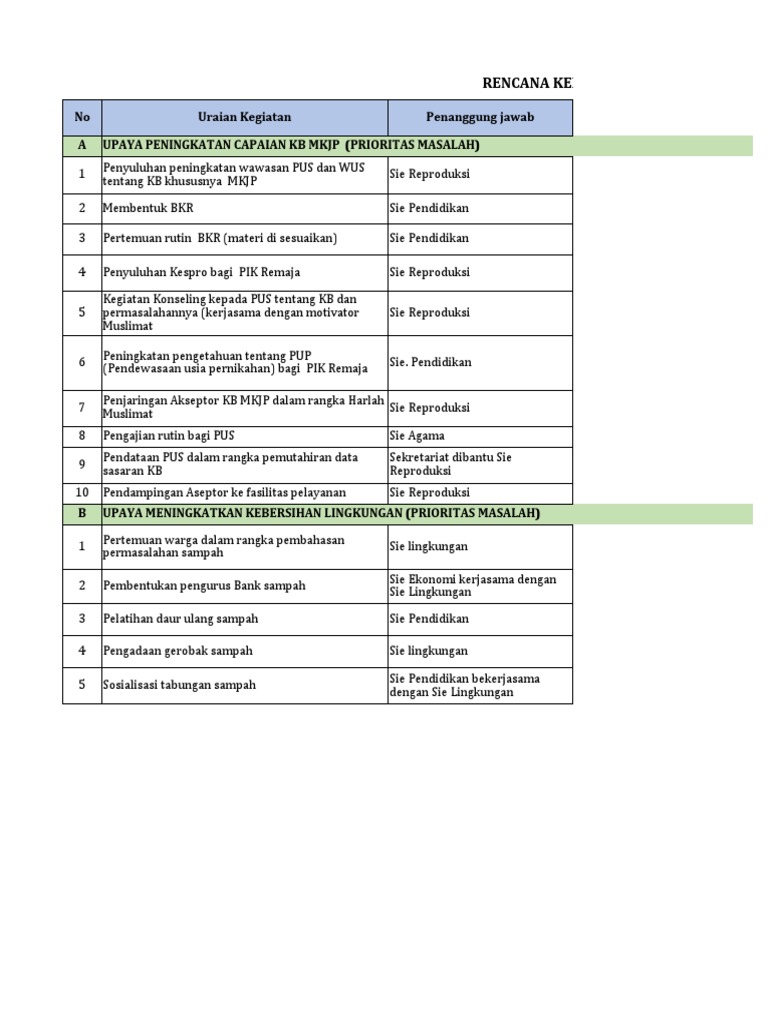 RENCANA KE

| No | Uraian Kegiatan | Penanggung jawab |
|---|---|---|
| A | UPAYA PENINGKATAN CAPAIAN KB MKJP (PRIORITAS MASALAH) | |
| 1 | Penyuluhan peningkatan wawasan PUS dan WUS tentang KB khususnya MKJP | Sie Reproduksi |
| 2 | Membentuk BKR | Sie Pendidikan |
| 3 | Pertemuan rutin BKR (materi di sesuaikan) | Sie Pendidikan |
| 4 | Penyuluhan Kespro bagi PIK Remaja | Sie Reproduksi |
| 5 | Kegiatan Konseling kepada PUS tentang KB dan permasalahannya (kerjasama dengan motivator Muslimat | Sie Reproduksi |
| 6 | Peningkatan pengetahuan tentang PUP (Pendewasaan usia pernikahan) bagi PIK Remaja | Sie. Pendidikan |
| 7 | Penjaringan Akseptor KB MKJP dalam rangka Harlah Muslimat | Sie Reproduksi |
| 8 | Pengajian rutin bagi PUS | Sie Agama |
| 9 | Pendataan PUS dalam rangka pemutahiran data sasaran KB | Sekretariat dibantu Sie Reproduksi |
| 10 | Pendampingan Aseptor ke fasilitas pelayanan | Sie Reproduksi |
| B | UPAYA MENINGKATKAN KEBERSIHAN LINGKUNGAN (PRIORITAS MASALAH) | |
| 1 | Pertemuan warga dalam rangka pembahasan permasalahan sampah | Sie lingkungan |
| 2 | Pembentukan pengurus Bank sampah | Sie Ekonomi kerjasama dengan Sie Lingkungan |
| 3 | Pelatihan daur ulang sampah | Sie Pendidikan |
| 4 | Pengadaan gerobak sampah | Sie lingkungan |
| 5 | Sosialisasi tabungan sampah | Sie Pendidikan bekerjasama dengan Sie Lingkungan |